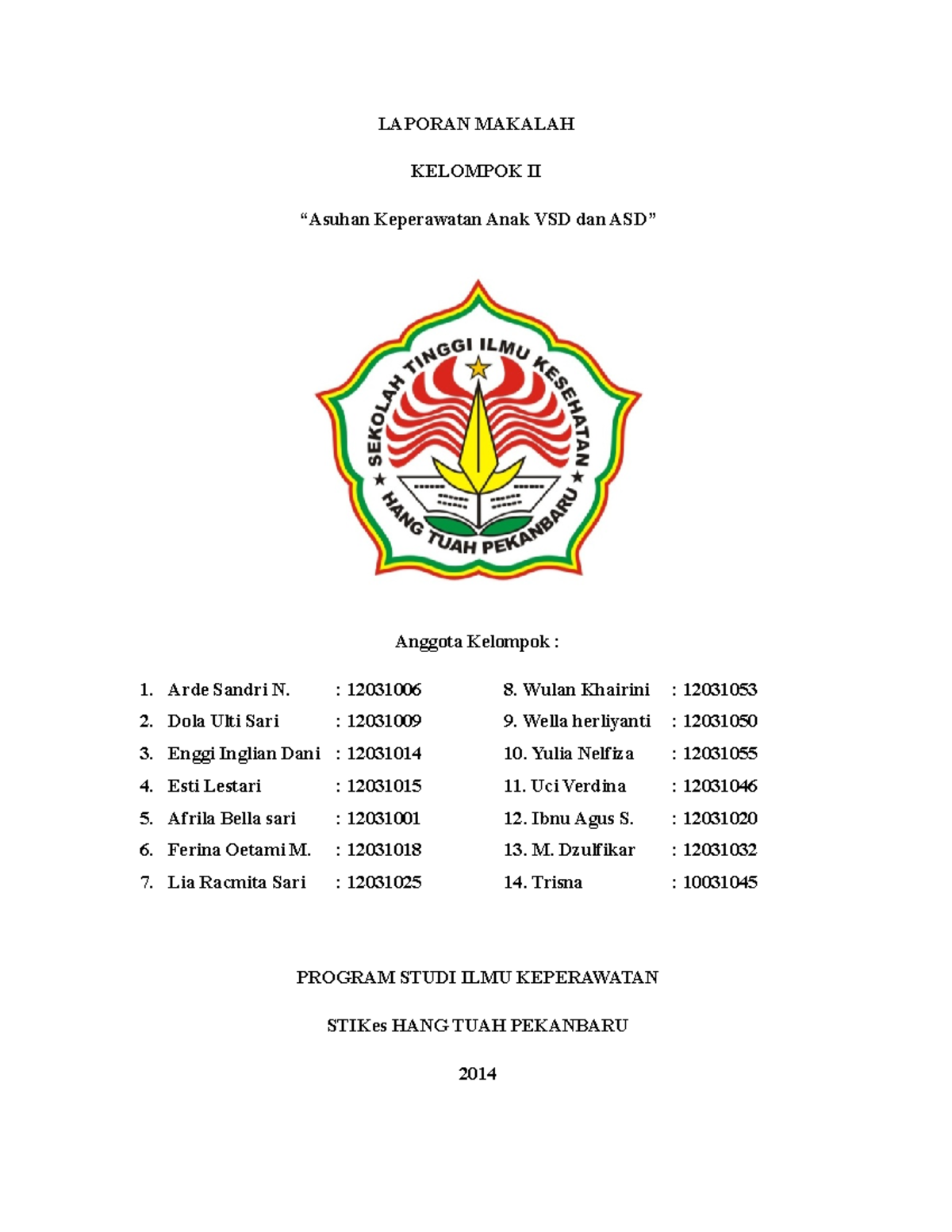 LAPORAN MAKALAH

KELOMPOK II

“Asuhan Keperawatan Anak VSD dan ASD”

SEKOLAH TINGGI ILMU KESEHATAN HANG TUAH PEKANBARU

Anggota Kelompok :

1. Arde Sandri N. : 12031006
2. Dola Ulti Sari : 12031009
3. Enggi Inglian Dani : 12031014
4. Esti Lestari : 12031015
5. Afrila Bella sari : 12031001
6. Ferina Oetami M. : 12031018
7. Lia Racmita Sari : 12031025

8. Wulan Khairini : 12031053
9. Wella herliyanti : 12031050
10. Yulia Nelfiza : 12031055
11. Uci Verdina : 12031046
12. Ibnu Agus S. : 12031020
13. M. Dzulfikar : 12031032
14. Trisna : 10031045

PROGRAM STUDI ILMU KEPERAWATAN

STIKes HANG TUAH PEKANBARU

2014